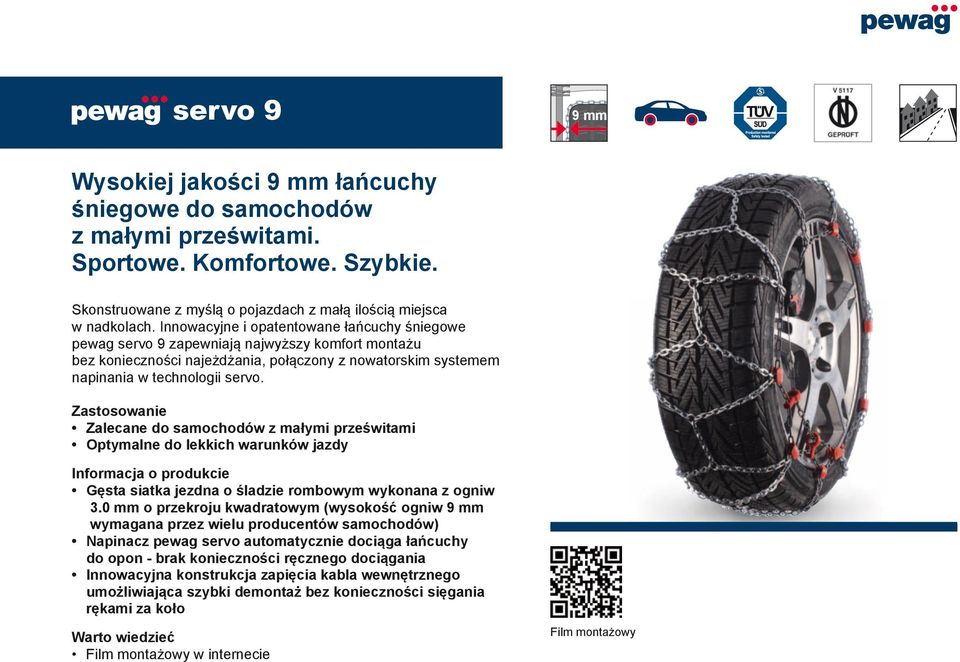 pewag

pewag servo 9

9 mm

TÜV SÜD

V 5117

GEPRÜFT

Wysokiej jakości 9 mm łańcuchy śniegowe do samochodów z małymi prześwitami. Sportowe. Komfortowe. Szybkie.

Skonstruowane z myślą o pojazdach z małą ilością miejsca w nadkolach. Innowacyjne i opatentowane łańcuchy śniegowe pewag servo 9 zapewniają najwyższy komfort montażu bez konieczności najeżdżania, połączony z nowatorskim systemem napinania w technologii servo.

Zastosowanie
• Zalecane do samochodów z małymi prześwitami
• Optymalne do lekkich warunków jazdy

Informacja o produkcie
• Gęsta siatka jezdna o śladzie rombowym wykonana z ogniw 3.0 mm o przekroju kwadratowym (wysokość ogniw 9 mm wymagana przez wielu producentów samochodów)
• Napinacz pewag servo automatycznie dociąga łańcuchy do opon - brak konieczności ręcznego dociągania
• Innowacyjna konstrukcja zapięcia kabla wewnętrznego umożliwiająca szybki demontaż bez konieczności sięgania rękami za koło

Warto wiedzieć
• Film montażowy w internecie

Film montażowy